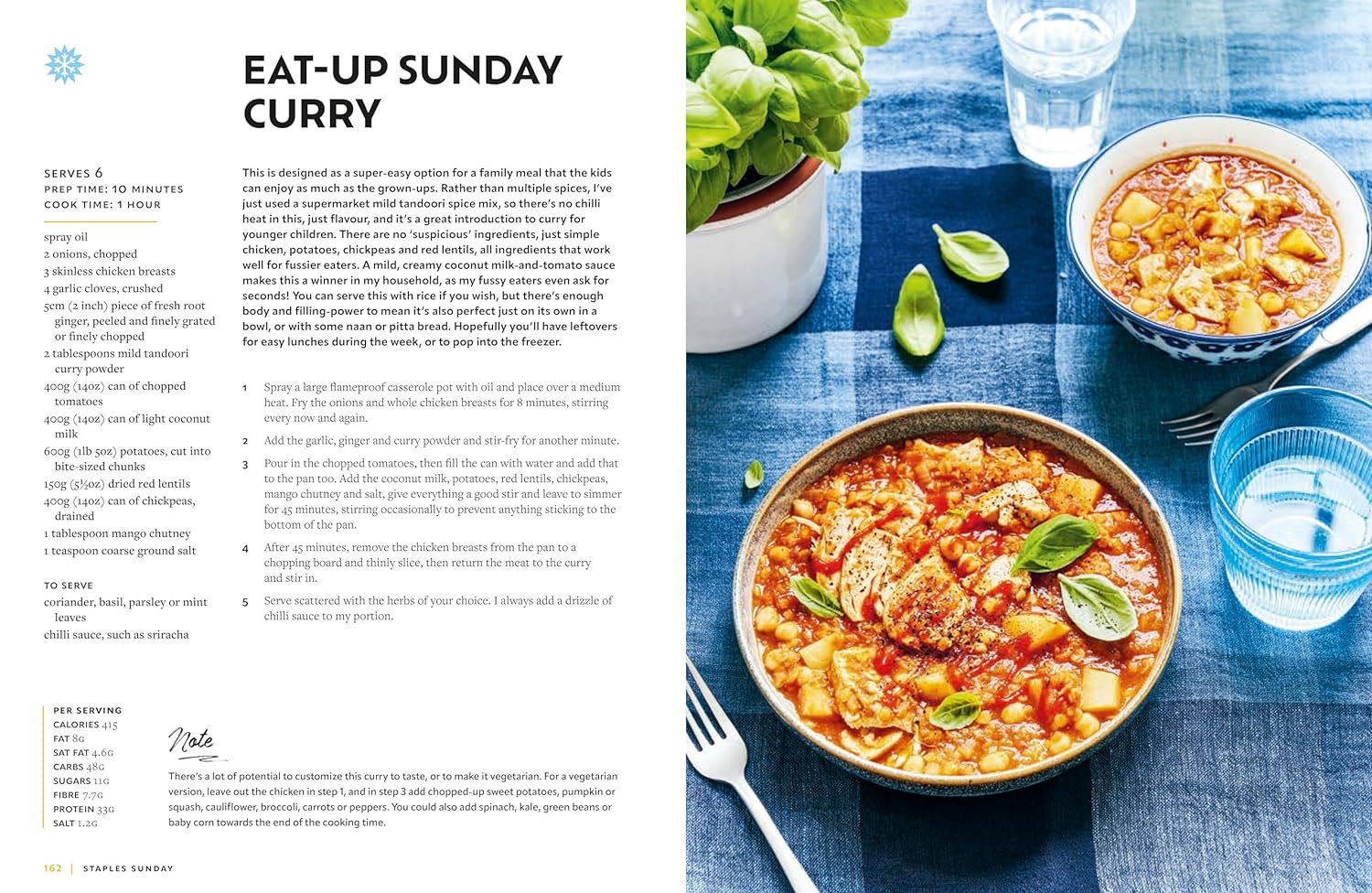 EAT-UP SUNDAY CURRY

SERVES 6
PREP TIME: 10 MINUTES
COOK TIME: 1 HOUR

spray oil
2 onions, chopped
3 skinless chicken breasts
4 garlic cloves, crushed
5cm (2 inch) piece of fresh root ginger, peeled and finely grated or finely chopped
2 tablespoons mild tandoori curry powder
400g (14oz) can of chopped tomatoes
400g (14oz) can of light coconut milk
600g (1lb 5oz) potatoes, cut into bite-sized chunks
150g (5½oz) dried red lentils
400g (14oz) can of chickpeas, drained
1 tablespoon mango chutney
1 teaspoon coarse ground salt

TO SERVE
coriander, basil, parsley or mint leaves
chilli sauce, such as sriracha

This is designed as a super-easy option for a family meal that the kids can enjoy as much as the grown-ups. Rather than multiple spices, I've just used a supermarket mild tandoori spice mix, so there's no chilli heat in this, just flavour, and it's a great introduction to curry for younger children. There are no 'suspicious' ingredients, just simple chicken, potatoes, chickpeas and red lentils, all ingredients that work well for fussier eaters. A mild, creamy coconut milk-and-tomato sauce makes this a winner in my household, as my fussy eaters even ask for seconds! You can serve this with rice if you wish, but there's enough body and filling-power to mean it's also perfect just on its own in a bowl, or with some naan or pitta bread. Hopefully you'll have leftovers for easy lunches during the week, or to pop into the freezer.

1 Spray a large flameproof casserole pot with oil and place over a medium heat. Fry the onions and whole chicken breasts for 8 minutes, stirring every now and again.

2 Add the garlic, ginger and curry powder and stir-fry for another minute.

3 Pour in the chopped tomatoes, then fill the can with water and add that to the pan too. Add the coconut milk, potatoes, red lentils, chickpeas, mango chutney and salt, give everything a good stir and leave to simmer for 45 minutes, stirring occasionally to prevent anything sticking to the bottom of the pan.

4 After 45 minutes, remove the chicken breasts from the pan to a chopping board and thinly slice, then return the meat to the curry and stir in.

5 Serve scattered with the herbs of your choice. I always add a drizzle of chilli sauce to my portion.

PER SERVING
CALORIES 415
FAT 8G
SAT FAT 4.6G
CARBS 48G
SUGARS 11G
FIBRE 7.7G
PROTEIN 33G
SALT 1.2G

Note
There's a lot of potential to customize this curry to taste, or to make it vegetarian. For a vegetarian version, leave out the chicken in step 1, and in step 3 add chopped-up sweet potatoes, pumpkin or squash, cauliflower, broccoli, carrots or peppers. You could also add spinach, kale, green beans or baby corn towards the end of the cooking time.

162 | STAPLES SUNDAY